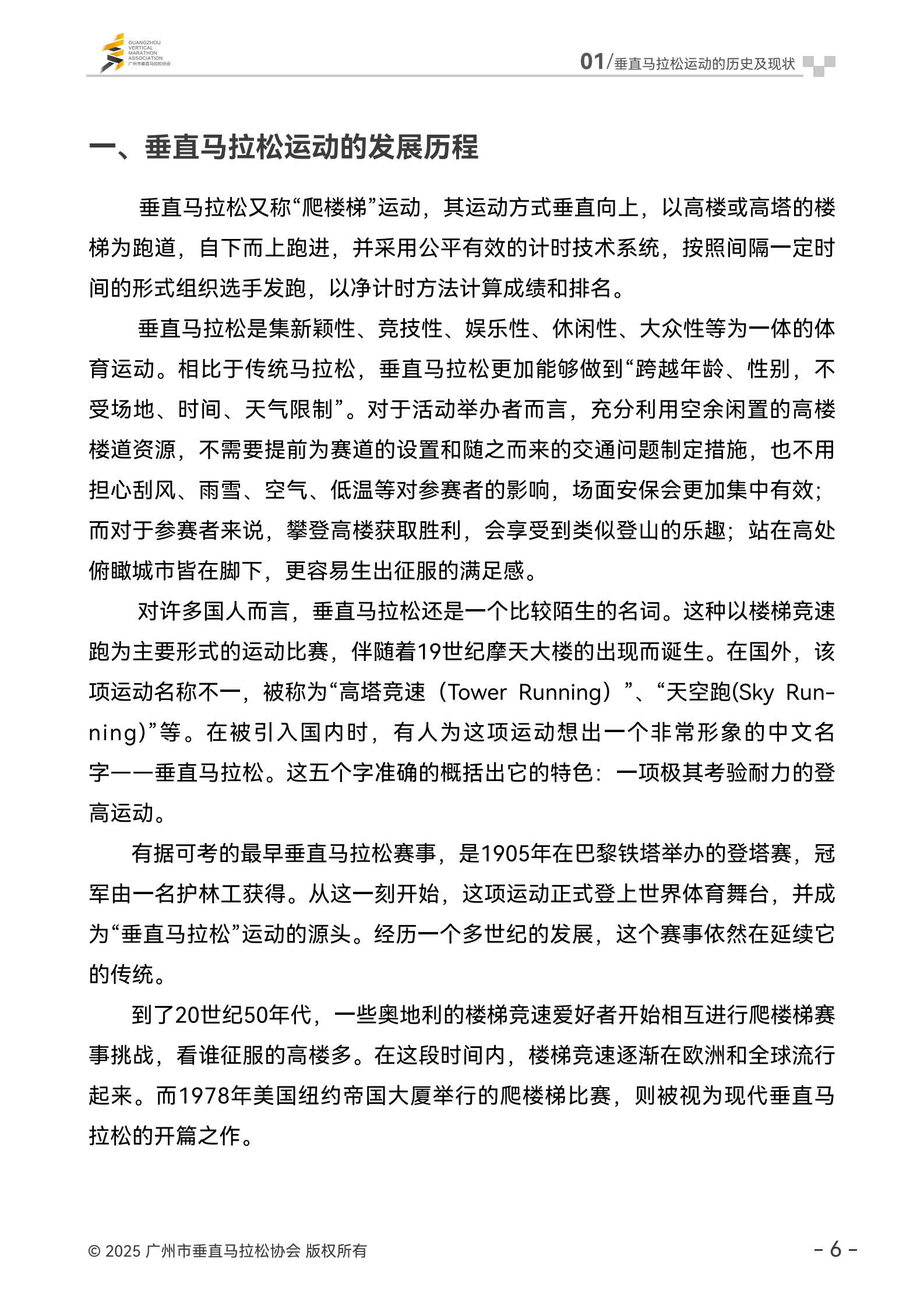 GUANGZHOU VERTICAL MARATHON ASSOCIATION 广州市垂直马拉松协会

01/垂直马拉松运动的历史及现状

一、垂直马拉松运动的发展历程

垂直马拉松又称“爬楼梯”运动，其运动方式垂直向上，以高楼或高塔的楼梯为跑道，自下而上跑进，并采用公平有效的计时技术系统，按照间隔一定时间的形式组织选手发跑，以净计时方法计算成绩和排名。

垂直马拉松是集新颖性、竞技性、娱乐性、休闲性、大众性等为一体的体育运动。相比于传统马拉松，垂直马拉松更加能够做到“跨越年龄、性别，不受场地、时间、天气限制”。对于活动举办者而言，充分利用空余闲置的高楼楼道资源，不需要提前为赛道的设置和随之而来的交通问题制定措施，也不用担心刮风、雨雪、空气、低温等对参赛者的影响，场面安保会更加集中有效；而对于参赛者来说，攀登高楼获取胜利，会享受到类似登山的乐趣；站在高处俯瞰城市皆在脚下，更容易生出征服的满足感。

对许多国人而言，垂直马拉松还是一个比较陌生的名词。这种以楼梯竞速跑为主要形式的运动比赛，伴随着19世纪摩天大楼的出现而诞生。在国外，该项运动名称不一，被称为“高塔竞速（Tower Running）”、“天空跑(Sky Running)”等。在被引入国内时，有人为这项运动想出一个非常形象的中文名字——垂直马拉松。这五个字准确的概括出它的特色：一项极其考验耐力的登高运动。

有据可考的最早垂直马拉松赛事，是1905年在巴黎铁塔举办的登塔赛，冠军由一名护林工获得。从这一刻开始，这项运动正式登上世界体育舞台，并成为“垂直马拉松”运动的源头。经历一个多世纪的发展，这个赛事依然在延续它的传统。

到了20世纪50年代，一些奥地利的楼梯竞速爱好者开始相互进行爬楼梯赛事挑战，看谁征服的高楼多。在这段时间内，楼梯竞速逐渐在欧洲和全球流行起来。而1978年美国纽约帝国大厦举行的爬楼梯比赛，则被视为现代垂直马拉松的开篇之作。

© 2025 广州市垂直马拉松协会 版权所有

- 6 -